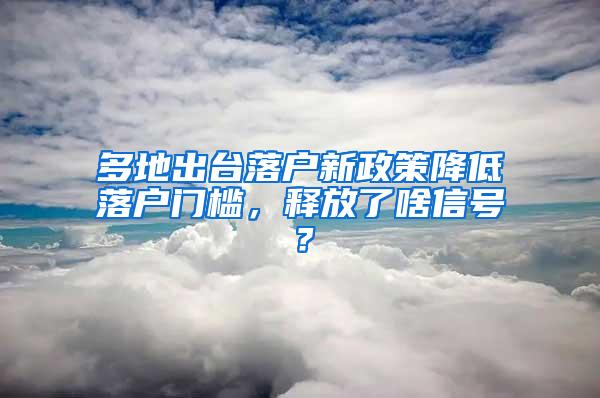 多地出台落户新政策降低落户门槛，释放了啥信号？